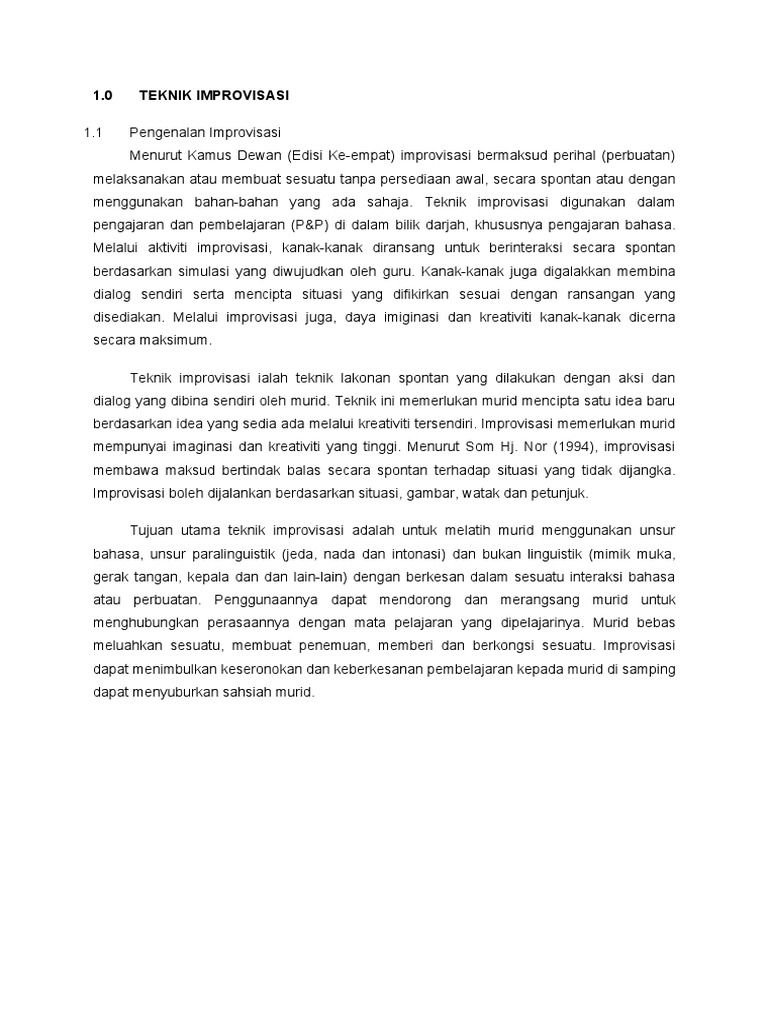 1.0 TEKNIK IMPROVISASI

1.1 Pengenalan Improvisasi

Menurut Kamus Dewan (Edisi Ke-empat) improvisasi bermaksud perihal (perbuatan) melaksanakan atau membuat sesuatu tanpa persediaan awal, secara spontan atau dengan menggunakan bahan-bahan yang ada sahaja. Teknik improvisasi digunakan dalam pengajaran dan pembelajaran (P&P) di dalam bilik darjah, khususnya pengajaran bahasa. Melalui aktiviti improvisasi, kanak-kanak diransang untuk berinteraksi secara spontan berdasarkan simulasi yang diwujudkan oleh guru. Kanak-kanak juga digalakkan membina dialog sendiri serta mencipta situasi yang difikirkan sesuai dengan ransangan yang disediakan. Melalui improvisasi juga, daya imiginasi dan kreativiti kanak-kanak dicerna secara maksimum.

Teknik improvisasi ialah teknik lakonan spontan yang dilakukan dengan aksi dan dialog yang dibina sendiri oleh murid. Teknik ini memerlukan murid mencipta satu idea baru berdasarkan idea yang sedia ada melalui kreativiti tersendiri. Improvisasi memerlukan murid mempunyai imaginasi dan kreativiti yang tinggi. Menurut Som Hj. Nor (1994), improvisasi membawa maksud bertindak balas secara spontan terhadap situasi yang tidak dijangka. Improvisasi boleh dijalankan berdasarkan situasi, gambar, watak dan petunjuk.

Tujuan utama teknik improvisasi adalah untuk melatih murid menggunakan unsur bahasa, unsur paralinguistik (jeda, nada dan intonasi) dan bukan linguistik (mimik muka, gerak tangan, kepala dan dan lain-lain) dengan berkesan dalam sesuatu interaksi bahasa atau perbuatan. Penggunaannya dapat mendorong dan merangsang murid untuk menghubungkan perasaannya dengan mata pelajaran yang dipelajarinya. Murid bebas meluahkan sesuatu, membuat penemuan, memberi dan berkongsi sesuatu. Improvisasi dapat menimbulkan keseronokan dan keberkesanan pembelajaran kepada murid di samping dapat menyuburkan sahsiah murid.